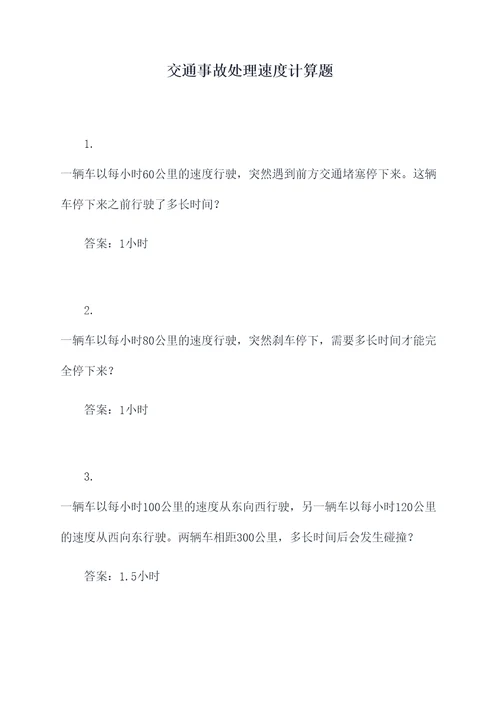 交通事故处理速度计算题

1.

一辆车以每小时60公里的速度行驶，突然遇到前方交通堵塞停下来。这辆车停下来之前行驶了多长时间？

答案：1小时

2.

一辆车以每小时80公里的速度行驶，突然刹车停下，需要多长时间才能完全停下来？

答案：1小时

3.

一辆车以每小时100公里的速度从东向西行驶，另一辆车以每小时120公里的速度从西向东行驶。两辆车相距300公里，多长时间后会发生碰撞？

答案：1.5小时